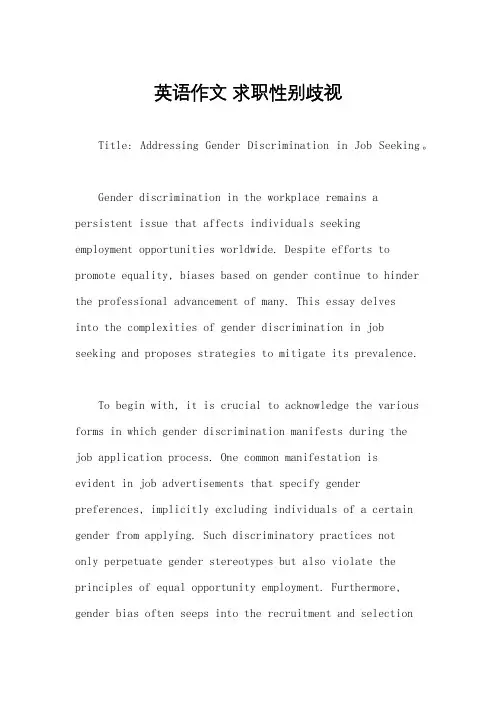 英语作文 求职性别歧视

Title: Addressing Gender Discrimination in Job Seeking。

Gender discrimination in the workplace remains a persistent issue that affects individuals seeking employment opportunities worldwide. Despite efforts to promote equality, biases based on gender continue to hinder the professional advancement of many. This essay delves into the complexities of gender discrimination in job seeking and proposes strategies to mitigate its prevalence.

To begin with, it is crucial to acknowledge the various forms in which gender discrimination manifests during the job application process. One common manifestation is evident in job advertisements that specify gender preferences, implicitly excluding individuals of a certain gender from applying. Such discriminatory practices not only perpetuate gender stereotypes but also violate the principles of equal opportunity employment. Furthermore, gender bias often seeps into the recruitment and selection